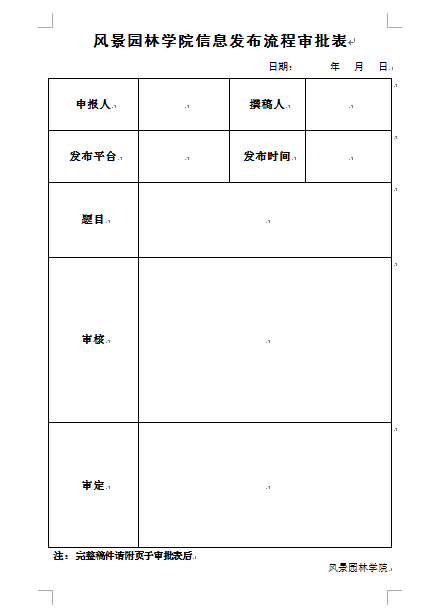 风景园林学院信息发布流程审批表

日期： 年 月 日

| 申报人 |  | 撰稿人 |  |
|---|---|---|---|
| 发布平台 |  | 发布时间 |  |
| 题目 |  |  |  |
| 审核 |  |  |  |
| 审定 |  |  |  |

注：完整稿件请附页于审批表后

风景园林学院